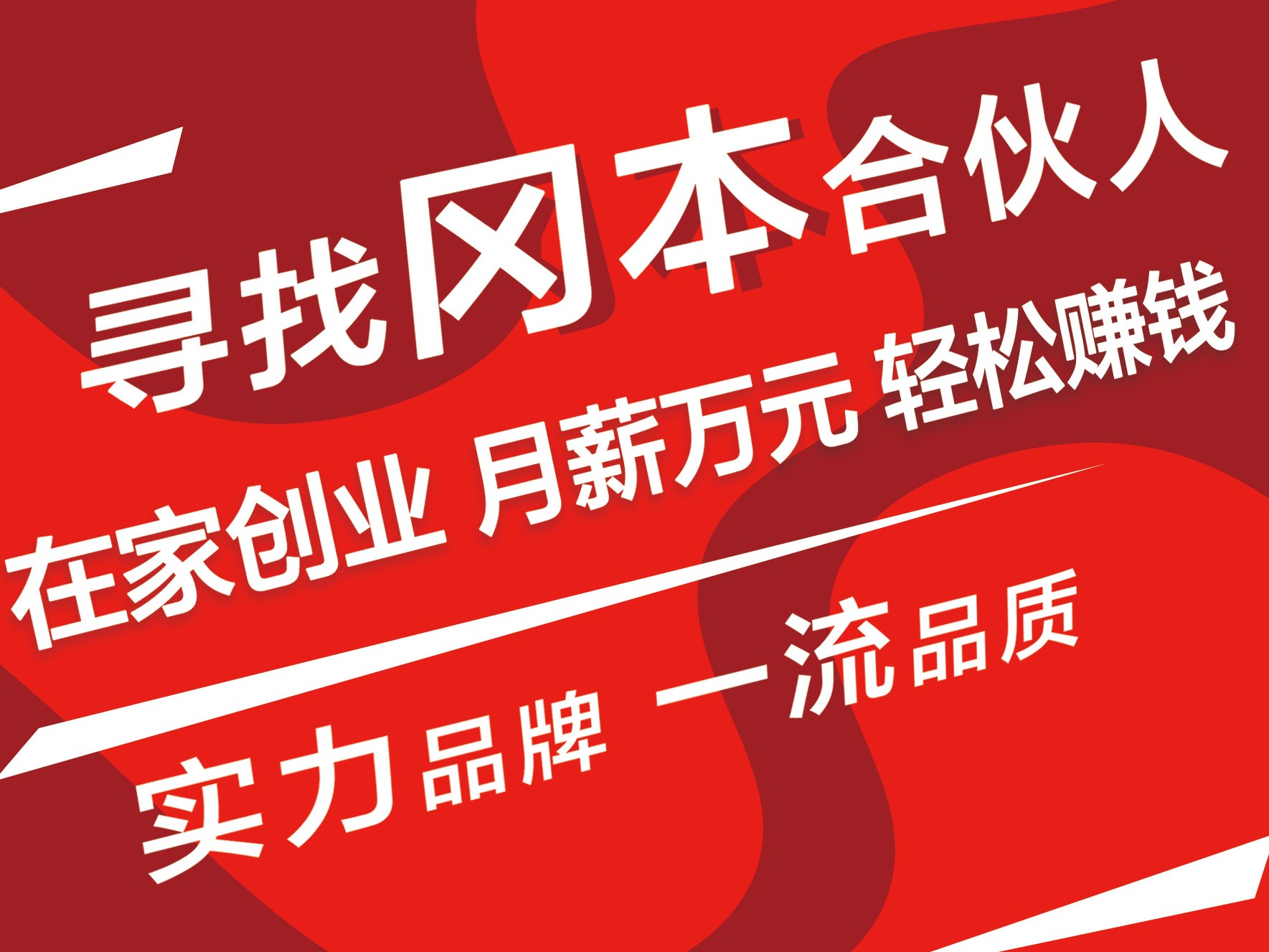 寻找冈本合伙人

在家创业 月薪万元 轻松赚钱

实力品牌 一流品质